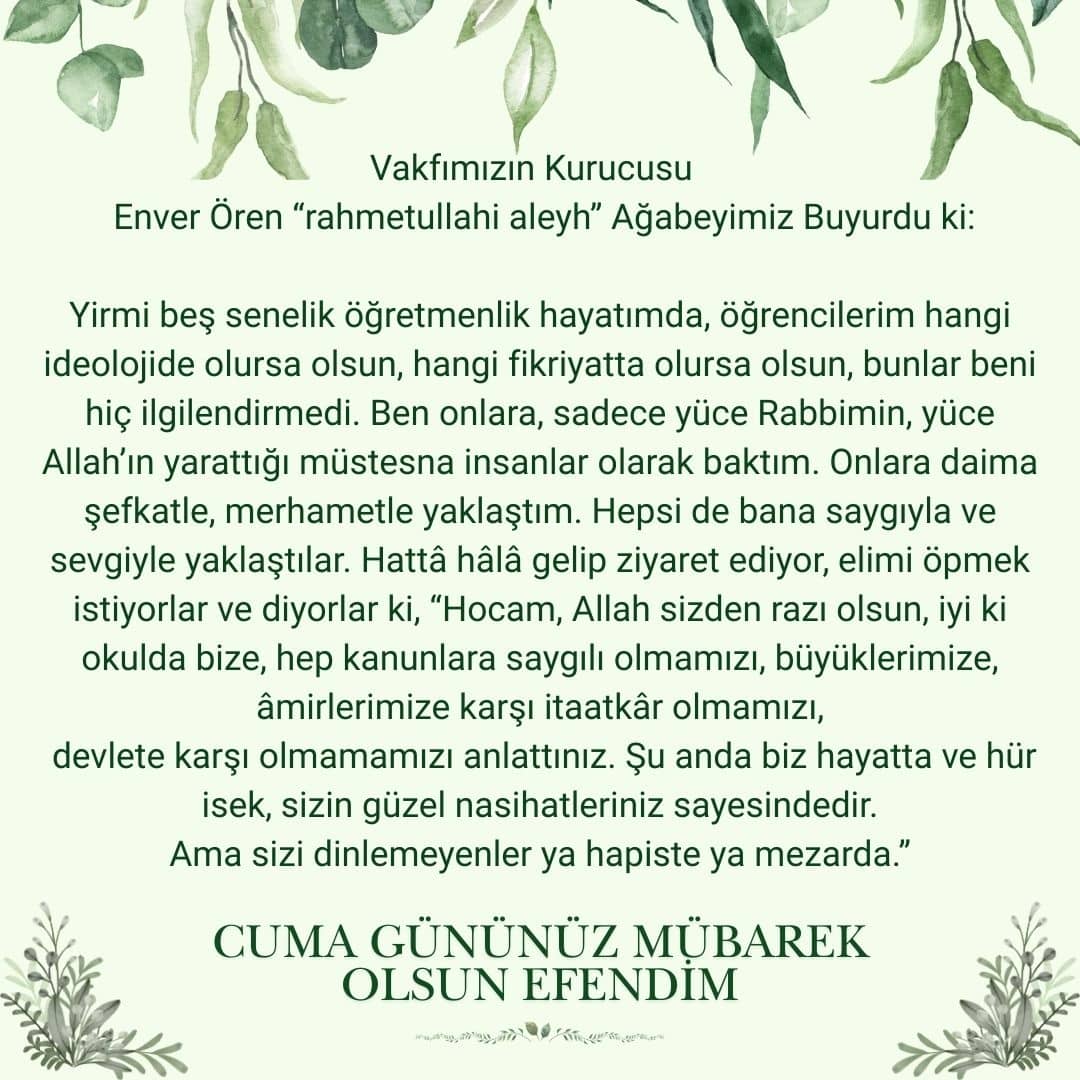 Vakfımızın Kurucusu
Enver Ören "rahmetullahi aleyh" Ağabeyimiz Buyurdu ki:

Yirmi beş senelik öğretmenlik hayatımda, öğrencilerim hangi ideolojide olursa olsun, hangi fikriyatta olursa olsun, bunlar beni hiç ilgilendirmedi. Ben onlara, sadece yüce Rabbimin, yüce Allah'ın yarattığı müstesna insanlar olarak baktım. Onlara daima şefkatle, merhametle yaklaştım. Hepsi de bana saygıyla ve sevgiyle yaklaştılar. Hattâ hâlâ gelip ziyaret ediyor, elimi öpmek istiyorlar ve diyorlar ki, "Hocam, Allah sizden razı olsun, iyi ki okulda bize, hep kanunlara saygılı olmamızı, büyüklerimize, âmirlerimize karşı itaatkâr olmamızı,
devlete karşı olmamamızı anlattınız. Şu anda biz hayatta ve hür isek, sizin güzel nasihatleriniz sayesindedir.
Ama sizi dinlemeyenler ya hapiste ya mezarda."

CUMA GÜNÜNÜZ MÜBAREK
OLSUN EFENDİM